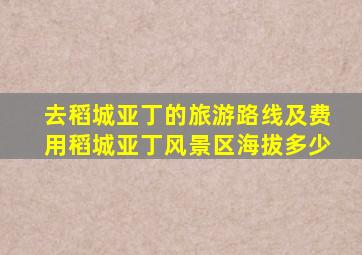 去稻城亚丁的旅游路线及费用稻城亚丁风景区海拔多少